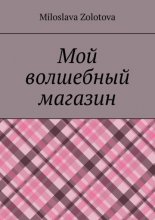 Miloslava Zolotova

Мой волшебный магазин